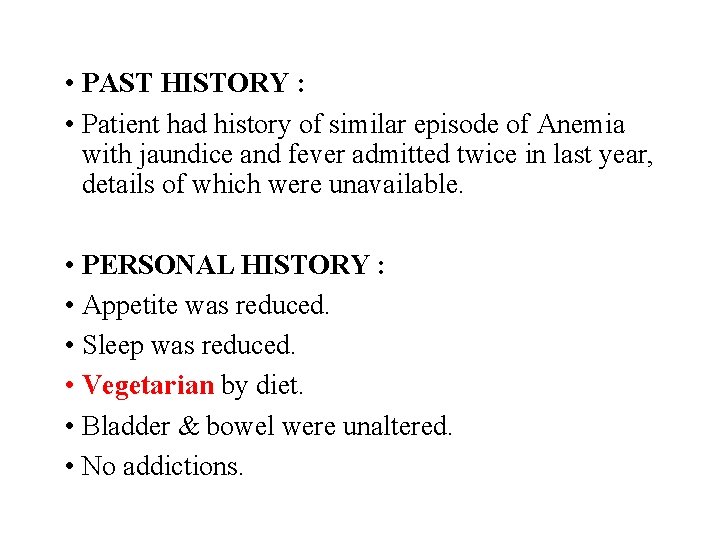 • PAST HISTORY :

• Patient had history of similar episode of Anemia with jaundice and fever admitted twice in last year, details of which were unavailable.

• PERSONAL HISTORY :

• Appetite was reduced.

• Sleep was reduced.

• Vegetarian by diet.

• Bladder & bowel were unaltered.

• No addictions.